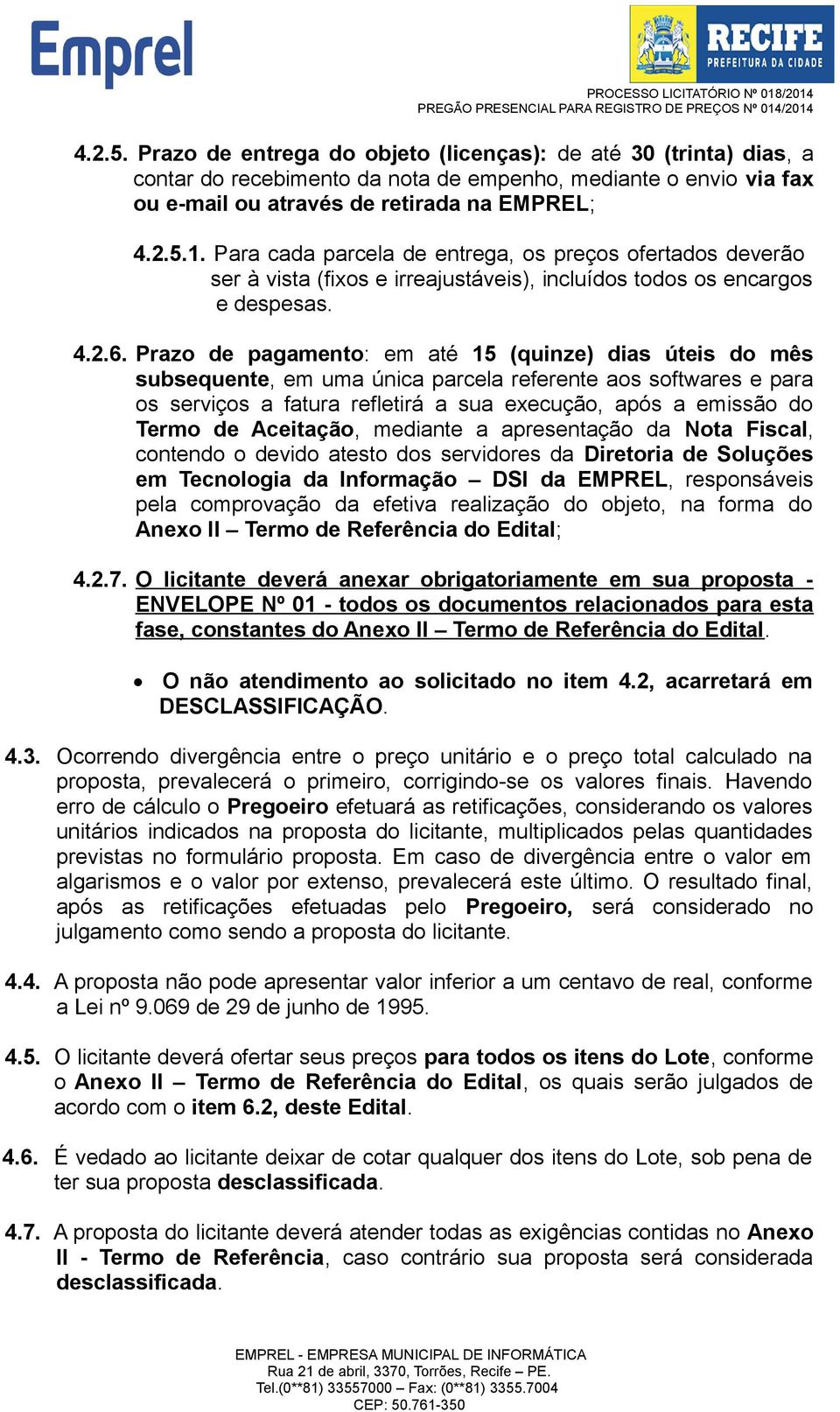 Emprel

RECIFE
PREFEITURA DA CIDADE

PROCESSO LICITATÓRIO Nº 018/2014
PREGÃO PRESENCIAL PARA REGISTRO DE PREÇOS Nº 014/2014

4.2.5. Prazo de entrega do objeto (licenças): de até 30 (trinta) dias, a contar do recebimento da nota de empenho, mediante o envio via fax ou e-mail ou através de retirada na EMPREL;

4.2.5.1. Para cada parcela de entrega, os preços ofertados deverão ser à vista (fixos e irreajustáveis), incluídos todos os encargos e despesas.

4.2.6. Prazo de pagamento: em até 15 (quinze) dias úteis do mês subsequente, em uma única parcela referente aos softwares e para os serviços a fatura refletirá a sua execução, após a emissão do Termo de Aceitação, mediante a apresentação da Nota Fiscal, contendo o devido atesto dos servidores da Diretoria de Soluções em Tecnologia da Informação – DSI da EMPREL, responsáveis pela comprovação da efetiva realização do objeto, na forma do Anexo II – Termo de Referência do Edital;

4.2.7. O licitante deverá anexar obrigatoriamente em sua proposta - ENVELOPE Nº 01 - todos os documentos relacionados para esta fase, constantes do Anexo II – Termo de Referência do Edital.

• O não atendimento ao solicitado no item 4.2, acarretará em DESCLASSIFICAÇÃO.

4.3. Ocorrendo divergência entre o preço unitário e o preço total calculado na proposta, prevalecerá o primeiro, corrigindo-se os valores finais. Havendo erro de cálculo o Pregoeiro efetuará as retificações, considerando os valores unitários indicados na proposta do licitante, multiplicados pelas quantidades previstas no formulário proposta. Em caso de divergência entre o valor em algarismos e o valor por extenso, prevalecerá este último. O resultado final, após as retificações efetuadas pelo Pregoeiro, será considerado no julgamento como sendo a proposta do licitante.

4.4. A proposta não pode apresentar valor inferior a um centavo de real, conforme a Lei nº 9.069 de 29 de junho de 1995.

4.5. O licitante deverá ofertar seus preços para todos os itens do Lote, conforme o Anexo II – Termo de Referência do Edital, os quais serão julgados de acordo com o item 6.2, deste Edital.

4.6. É vedado ao licitante deixar de cotar qualquer dos itens do Lote, sob pena de ter sua proposta desclassificada.

4.7. A proposta do licitante deverá atender todas as exigências contidas no Anexo II - Termo de Referência, caso contrário sua proposta será considerada desclassificada.

EMPREL - EMPRESA MUNICIPAL DE INFORMÁTICA
Rua 21 de abril, 3370, Torrões, Recife – PE.
Tel.(0**81) 33557000 – Fax: (0**81) 3355.7004
CEP: 50.761-350